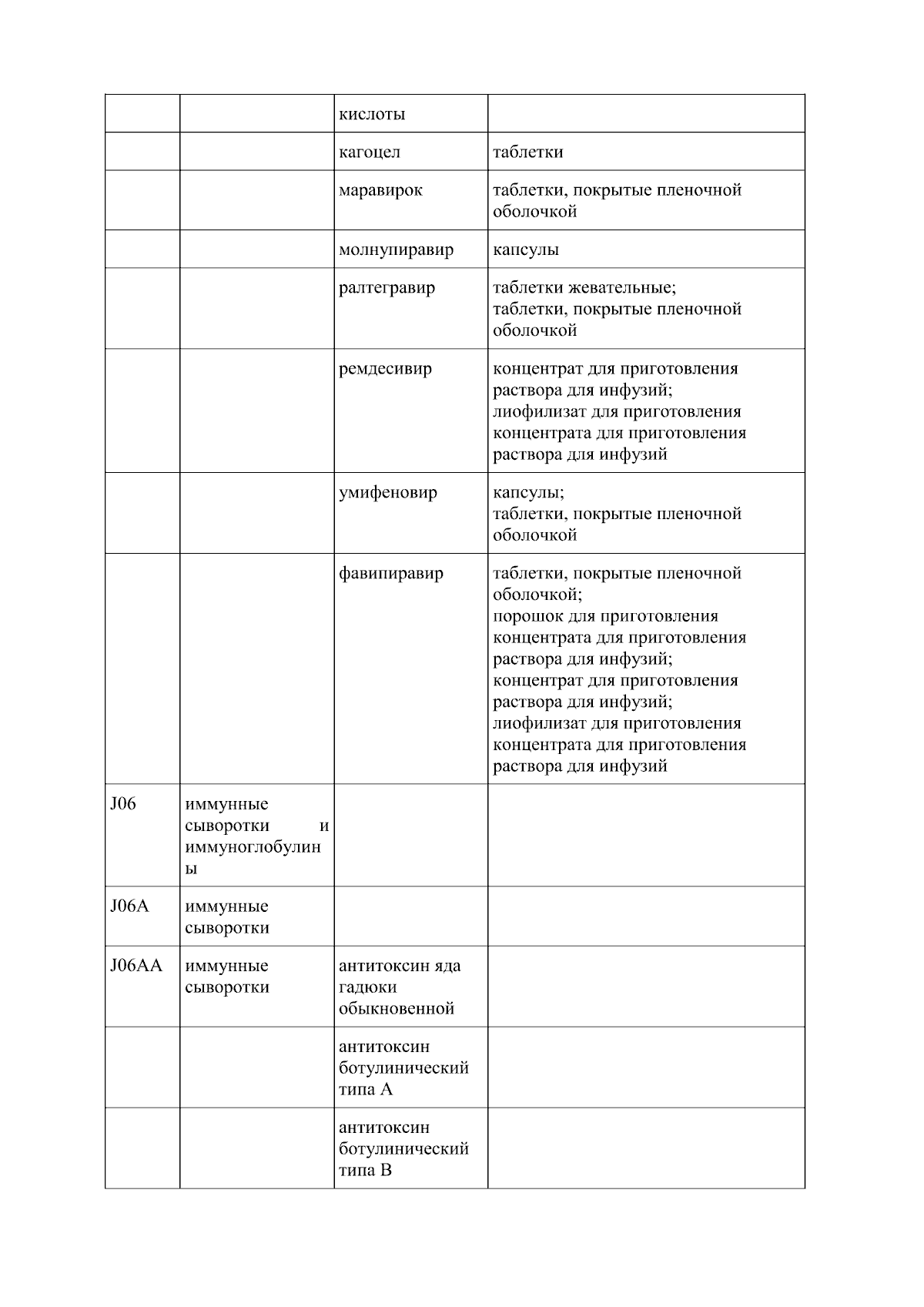 |  |  | кислоты |  |
|---|---|---|---|
|  |  | кагоцел | таблетки |
|  |  | маравирок | таблетки, покрытые пленочной оболочкой |
|  |  | молнупиравир | капсулы |
|  |  | ралтегравир | таблетки жевательные; таблетки, покрытые пленочной оболочкой |
|  |  | ремдесивир | концентрат для приготовления раствора для инфузий; лиофилизат для приготовления концентрата для приготовления раствора для инфузий |
|  |  | умифеновир | капсулы; таблетки, покрытые пленочной оболочкой |
|  |  | фавипиравир | таблетки, покрытые пленочной оболочкой; порошок для приготовления концентрата для приготовления раствора для инфузий; концентрат для приготовления раствора для инфузий; лиофилизат для приготовления концентрата для приготовления раствора для инфузий |
| J06 | иммунные сыворотки и иммуноглобулины |  |  |
| J06A | иммунные сыворотки |  |  |
| J06AA | иммунные сыворотки | антитоксин яда гадюки обыкновенной |  |
|  |  | антитоксин ботулинический типа A |  |
|  |  | антитоксин ботулинический типа B |  |